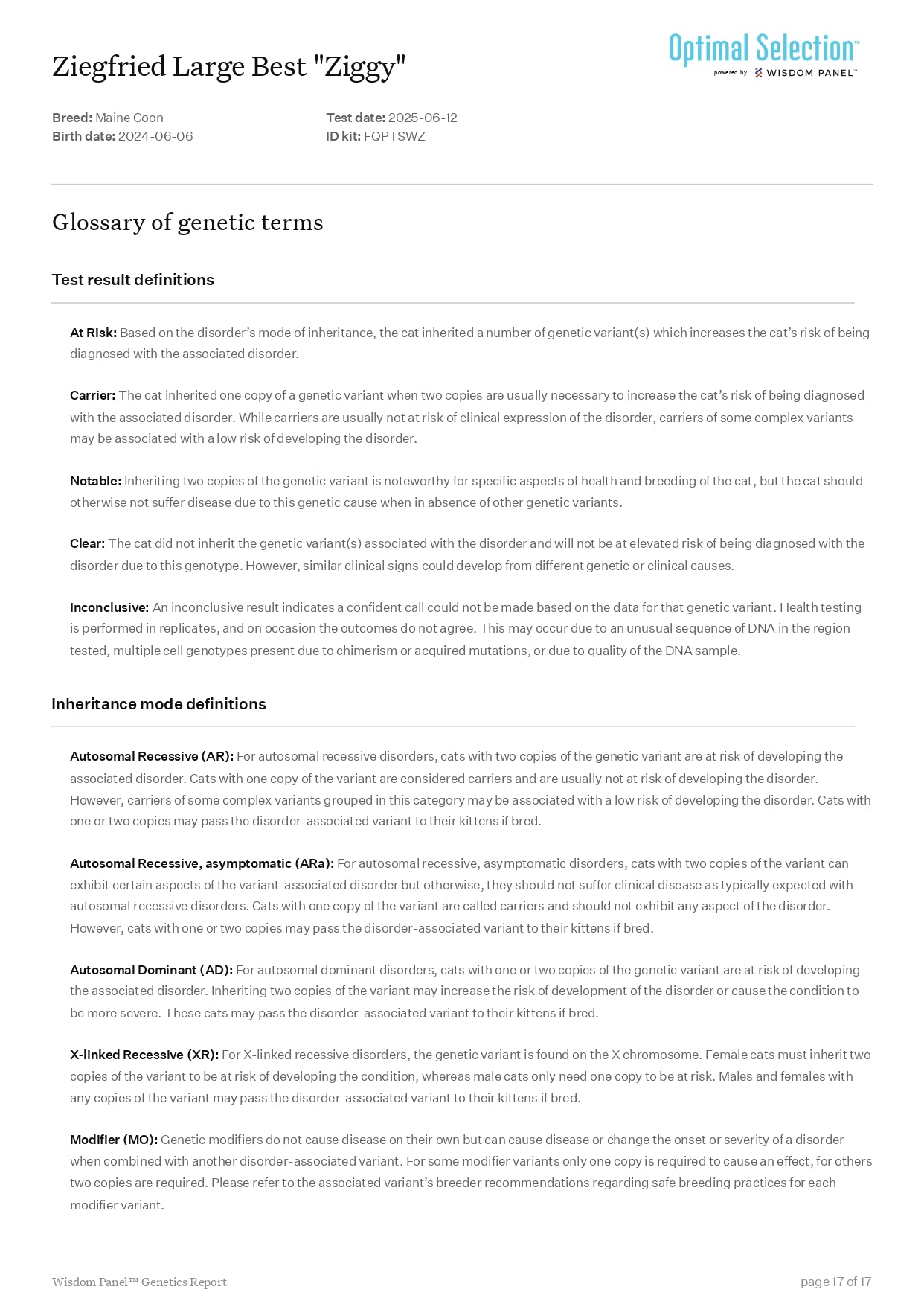 Ziegfried Large Best "Ziggy"

Optimal Selection™
powered by WISDOM PANEL™

Breed: Maine Coon
Birth date: 2024-06-06

Test date: 2025-06-12
ID kit: FQPTSWZ

Glossary of genetic terms

Test result definitions

At Risk: Based on the disorder's mode of inheritance, the cat inherited a number of genetic variant(s) which increases the cat's risk of being diagnosed with the associated disorder.

Carrier: The cat inherited one copy of a genetic variant when two copies are usually necessary to increase the cat's risk of being diagnosed with the associated disorder. While carriers are usually not at risk of clinical expression of the disorder, carriers of some complex variants may be associated with a low risk of developing the disorder.

Notable: Inheriting two copies of the genetic variant is noteworthy for specific aspects of health and breeding of the cat, but the cat should otherwise not suffer disease due to this genetic cause when in absence of other genetic variants.

Clear: The cat did not inherit the genetic variant(s) associated with the disorder and will not be at elevated risk of being diagnosed with the disorder due to this genotype. However, similar clinical signs could develop from different genetic or clinical causes.

Inconclusive: An inconclusive result indicates a confident call could not be made based on the data for that genetic variant. Health testing is performed in replicates, and on occasion the outcomes do not agree. This may occur due to an unusual sequence of DNA in the region tested, multiple cell genotypes present due to chimerism or acquired mutations, or due to quality of the DNA sample.

Inheritance mode definitions

Autosomal Recessive (AR): For autosomal recessive disorders, cats with two copies of the genetic variant are at risk of developing the associated disorder. Cats with one copy of the variant are considered carriers and are usually not at risk of developing the disorder. However, carriers of some complex variants grouped in this category may be associated with a low risk of developing the disorder. Cats with one or two copies may pass the disorder-associated variant to their kittens if bred.

Autosomal Recessive, asymptomatic (ARa): For autosomal recessive, asymptomatic disorders, cats with two copies of the variant can exhibit certain aspects of the variant-associated disorder but otherwise, they should not suffer clinical disease as typically expected with autosomal recessive disorders. Cats with one copy of the variant are called carriers and should not exhibit any aspect of the disorder. However, cats with one or two copies may pass the disorder-associated variant to their kittens if bred.

Autosomal Dominant (AD): For autosomal dominant disorders, cats with one or two copies of the genetic variant are at risk of developing the associated disorder. Inheriting two copies of the variant may increase the risk of development of the disorder or cause the condition to be more severe. These cats may pass the disorder-associated variant to their kittens if bred.

X-linked Recessive (XR): For X-linked recessive disorders, the genetic variant is found on the X chromosome. Female cats must inherit two copies of the variant to be at risk of developing the condition, whereas male cats only need one copy to be at risk. Males and females with any copies of the variant may pass the disorder-associated variant to their kittens if bred.

Modifier (MO): Genetic modifiers do not cause disease on their own but can cause disease or change the onset or severity of a disorder when combined with another disorder-associated variant. For some modifier variants only one copy is required to cause an effect, for others two copies are required. Please refer to the associated variant's breeder recommendations regarding safe breeding practices for each modifier variant.

Wisdom Panel™ Genetics Report

page 17 of 17